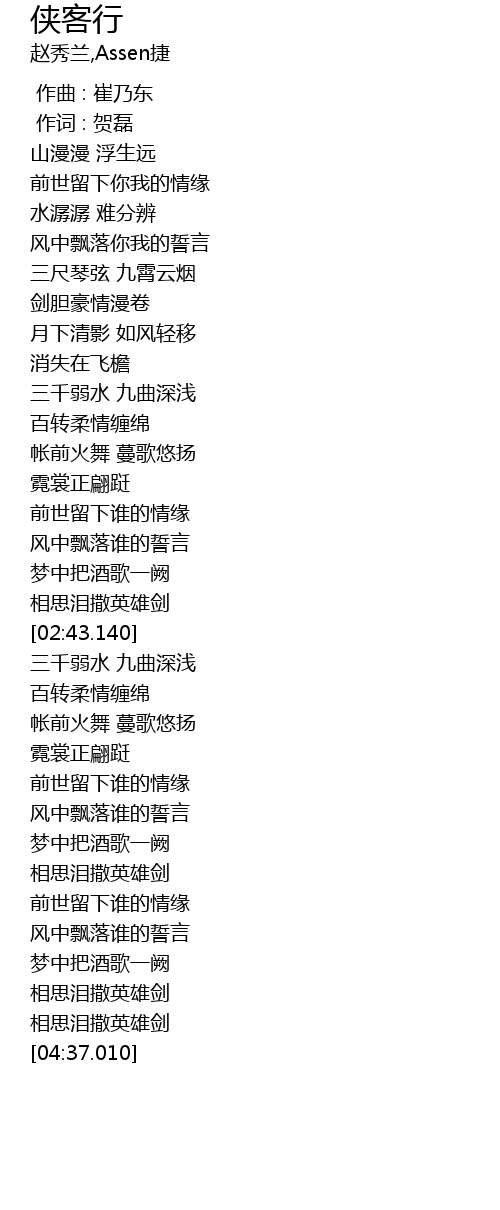 侠客行
赵秀兰,Assen捷

作曲 : 崔乃东
作词 : 贺磊
山漫漫 浮生远
前世留下你我的情缘
水潺潺 难分辨
风中飘落你我的誓言
三尺琴弦 九霄云烟
剑胆豪情漫卷
月下清影 如风轻移
消失在飞檐
三千弱水 九曲深浅
百转柔情缠绵
帐前火舞 蔓歌悠扬
霓裳正翩跹
前世留下谁的情缘
风中飘落谁的誓言
梦中把酒歌一阙
相思泪撒英雄剑
[02:43.140]
三千弱水 九曲深浅
百转柔情缠绵
帐前火舞 蔓歌悠扬
霓裳正翩跹
前世留下谁的情缘
风中飘落谁的誓言
梦中把酒歌一阙
相思泪撒英雄剑
前世留下谁的情缘
风中飘落谁的誓言
梦中把酒歌一阙
相思泪撒英雄剑
相思泪撒英雄剑
[04:37.010]